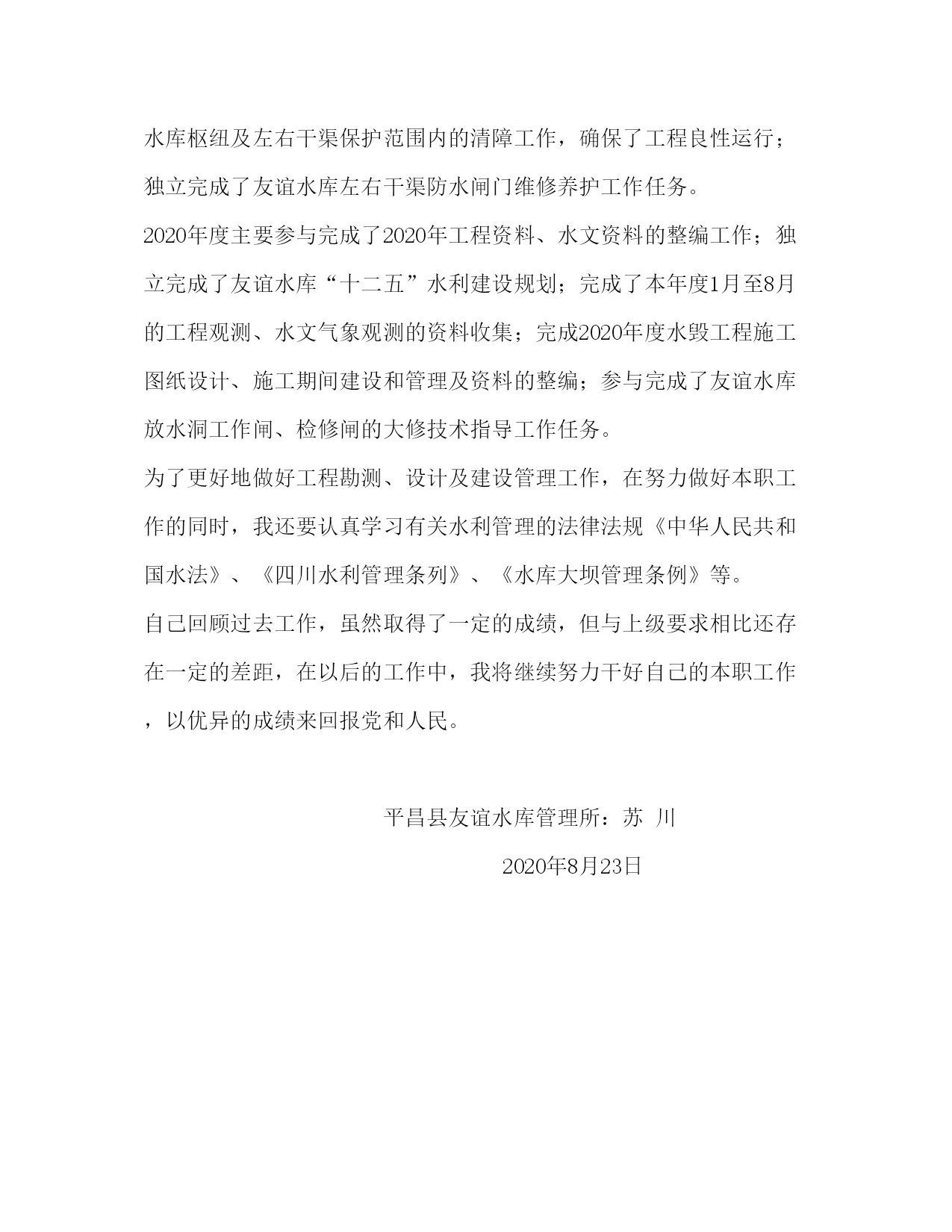 水库枢纽及左右干渠保护范围内的清障工作，确保了工程良性运行；独立完成了友谊水库左右干渠防水闸门维修养护工作任务。

2020年度主要参与完成了2020年工程资料、水文资料的整编工作；独立完成了友谊水库“十二五”水利建设规划；完成了本年度1月至8月的工程观测、水文气象观测的资料收集；完成2020年度水毁工程施工图纸设计、施工期间建设和管理及资料的整编；参与完成了友谊水库放水洞工作闸、检修闸的大修技术指导工作任务。

为了更好地做好工程勘测、设计及建设管理工作，在努力做好本职工作的同时，我还要认真学习有关水利管理的法律法规《中华人民共和国水法》、《四川水利管理条列》、《水库大坝管理条例》等。

自己回顾过去工作，虽然取得了一定的成绩，但与上级要求相比还存在一定的差距，在以后的工作中，我将继续努力干好自己的本职工作，以优异的成绩来回报党和人民。

平昌县友谊水库管理所：苏 川

2020年8月23日